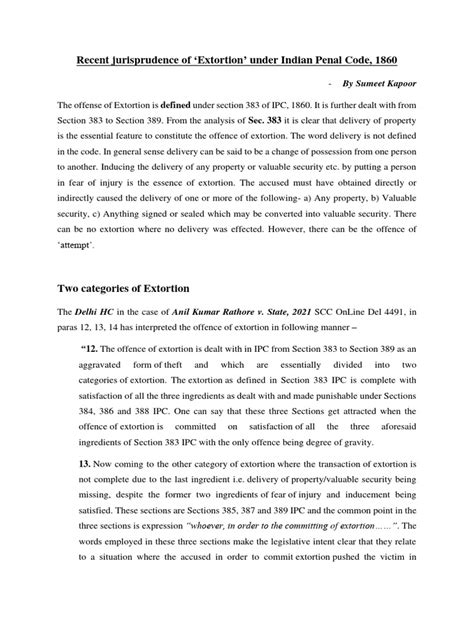 Recent jurisprudence of 'Extortion' under Indian Penal Code, 1860

- By Sumeet Kapoor

The offense of Extortion is defined under section 383 of IPC, 1860. It is further dealt with from Section 383 to Section 389. From the analysis of Sec. 383 it is clear that delivery of property is the essential feature to constitute the offence of extortion. The word delivery is not defined in the code. In general sense delivery can be said to be a change of possession from one person to another. Inducing the delivery of any property or valuable security etc. by putting a person in fear of injury is the essence of extortion. The accused must have obtained directly or indirectly caused the delivery of one or more of the following- a) Any property, b) Valuable security, c) Anything signed or sealed which may be converted into valuable security. There can be no extortion where no delivery was effected. However, there can be the offence of 'attempt'.

Two categories of Extortion

The Delhi HC in the case of Anil Kumar Rathore v. State, 2021 SCC OnLine Del 4491, in paras 12, 13, 14 has interpreted the offence of extortion in following manner –

"12. The offence of extortion is dealt with in IPC from Section 383 to Section 389 as an aggravated form of theft and which are essentially divided into two categories of extortion. The extortion as defined in Section 383 IPC is complete with satisfaction of all the three ingredients as dealt with and made punishable under Sections 384, 386 and 388 IPC. One can say that these three Sections get attracted when the offence of extortion is committed on satisfaction of all the three aforesaid ingredients of Section 383 IPC with the only offence being degree of gravity.

13. Now coming to the other category of extortion where the transaction of extortion is not complete due to the last ingredient i.e. delivery of property/valuable security being missing, despite the former two ingredients of fear of injury and inducement being satisfied. These sections are Sections 385, 387 and 389 IPC and the common point in the three sections is expression "whoever, in order to the committing of extortion……". The words employed in these three sections make the legislative intent clear that they relate to a situation where the accused in order to commit extortion pushed the victim in